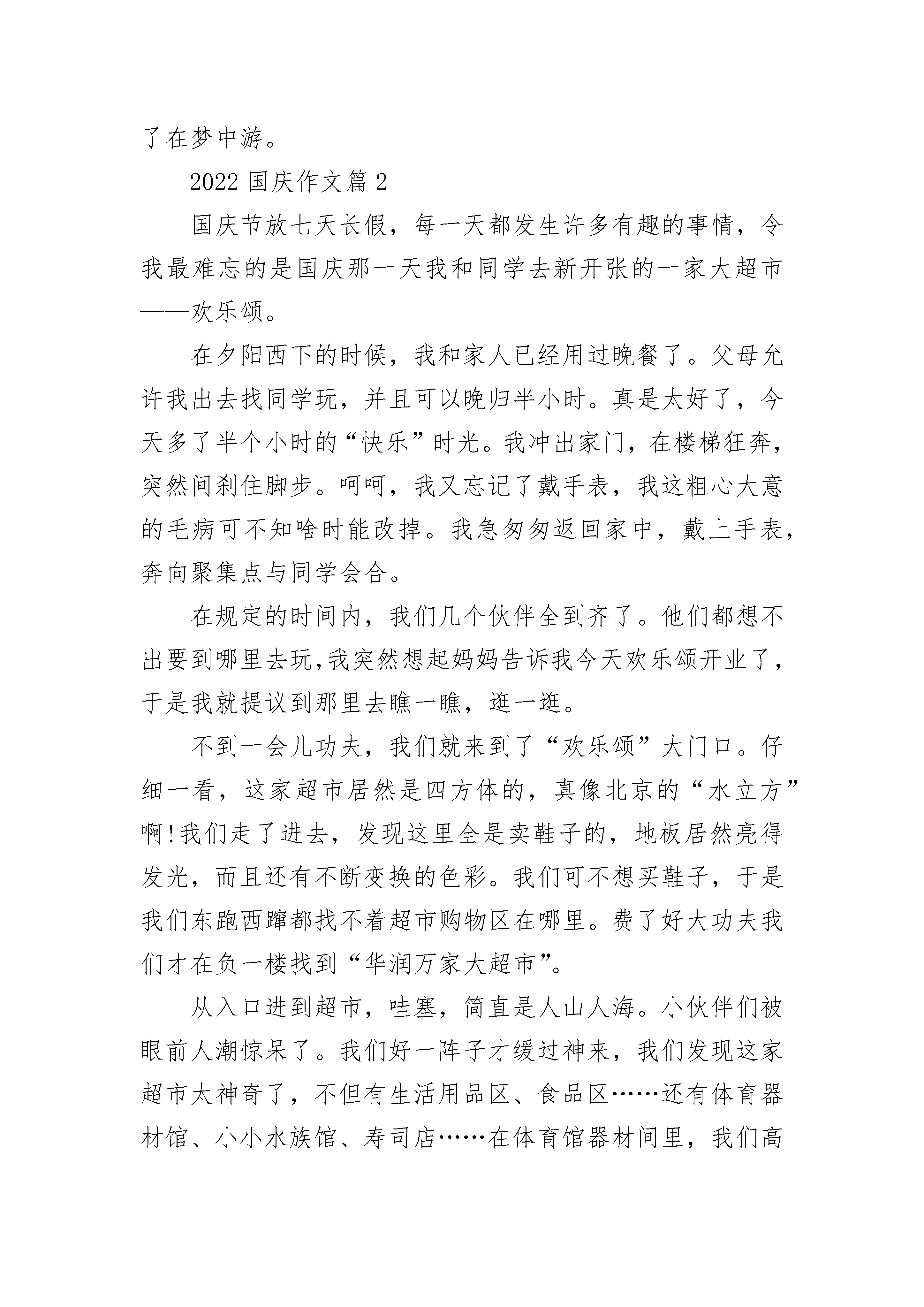 了在梦中游。

2022 国庆作文篇 2

国庆节放七天长假，每一天都发生许多有趣的事情，令我最难忘的是国庆那一天我和同学去新开张的一家大超市——欢乐颂。

在夕阳西下的时候，我和家人已经用过晚餐了。父母允许我出去找同学玩，并且可以晚归半小时。真是太好了，今天多了半个小时的“快乐”时光。我冲出家门，在楼梯狂奔，突然间刹住脚步。呵呵，我又忘记了戴手表，我这粗心大意的毛病可不知啥时能改掉。我急匆匆返回家中，戴上手表，奔向聚集点与同学会合。

在规定的时间内，我们几个伙伴全到齐了。他们都想不出要到哪里去玩,我突然想起妈妈告诉我今天欢乐颂开业了，于是我就提议到那里去瞧一瞧，逛一逛。

不到一会儿功夫，我们就来到了“欢乐颂”大门口。仔细一看，这家超市居然是四方体的，真像北京的“水立方”啊!我们走了进去，发现这里全是卖鞋子的，地板居然亮得发光，而且还有不断变换的色彩。我们可不想买鞋子，于是我们东跑西蹿都找不着超市购物区在哪里。费了好大功夫我们才在负一楼找到“华润万家大超市”。

从入口进到超市，哇塞，简直是人山人海。小伙伴们被眼前人潮惊呆了。我们好一阵子才缓过神来，我们发现这家超市太神奇了，不但有生活用品区、食品区……还有体育器材馆、小小水族馆、寿司店……在体育馆器材间里，我们高